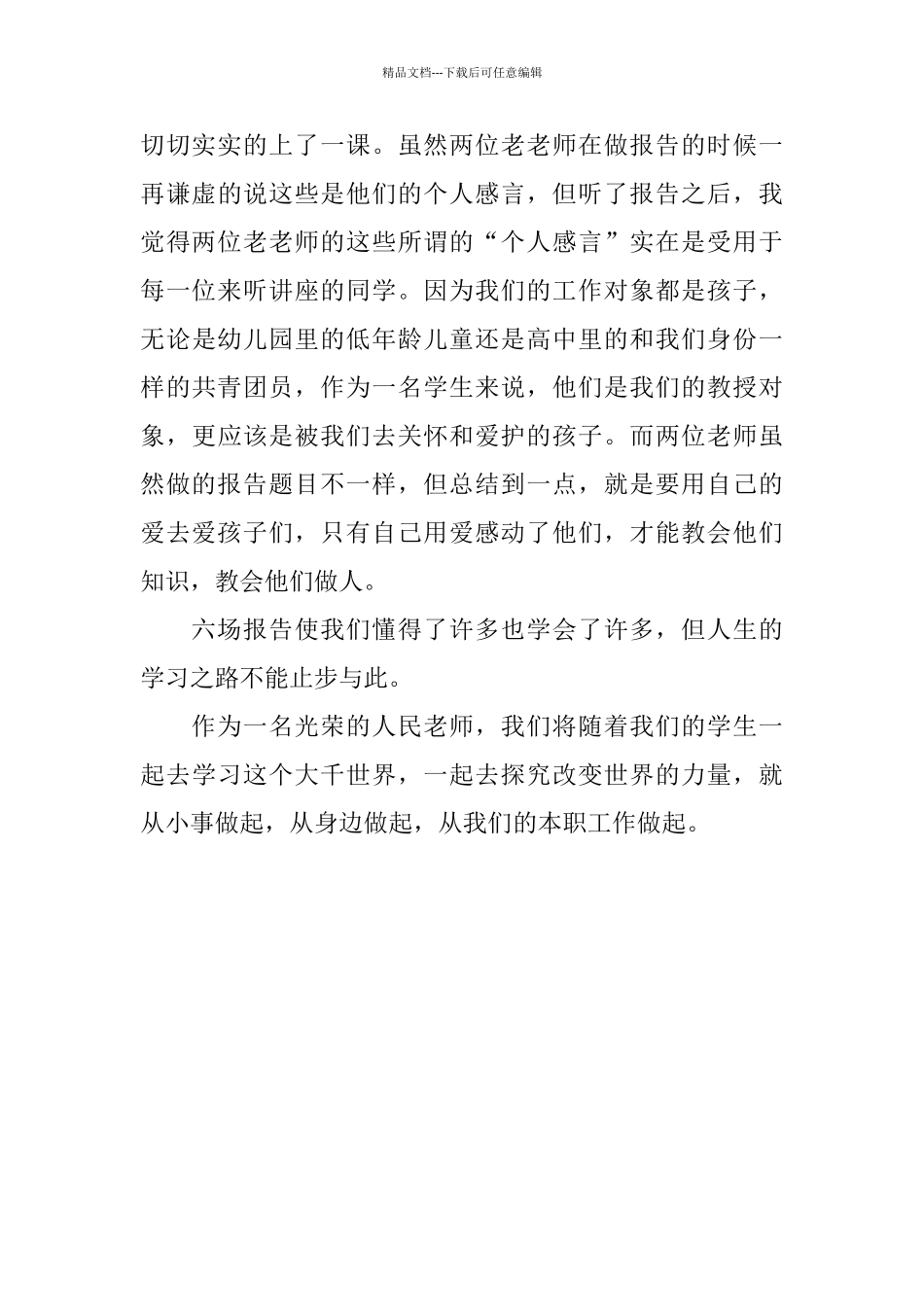 精品文档---下载后可任意编辑

切切实实的上了一课。虽然两位老老师在做报告的时候一再谦虚的说这些是他们的个人感言，但听了报告之后，我觉得两位老老师的这些所谓的“个人感言”实在是受用于每一位来听讲座的同学。因为我们的工作对象都是孩子，无论是幼儿园里的低年龄儿童还是高中里的和我们身份一样的共青团员，作为一名学生来说，他们是我们的教授对象，更应该是被我们去关怀和爱护的孩子。而两位老师虽然做的报告题目不一样，但总结到一点，就是要用自己的爱去爱孩子们，只有自己用爱感动了他们，才能教会他们知识，教会他们做人。

六场报告使我们懂得了许多也学会了许多，但人生的学习之路不能止步与此。

作为一名光荣的人民老师，我们将随着我们的学生一起去学习这个大千世界，一起去探究改变世界的力量，就从小事做起，从身边做起，从我们的本职工作做起。